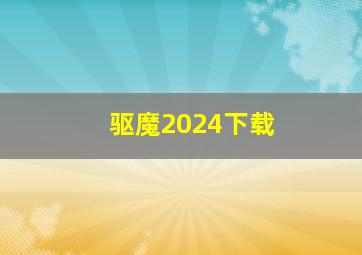 驱魔2024下载